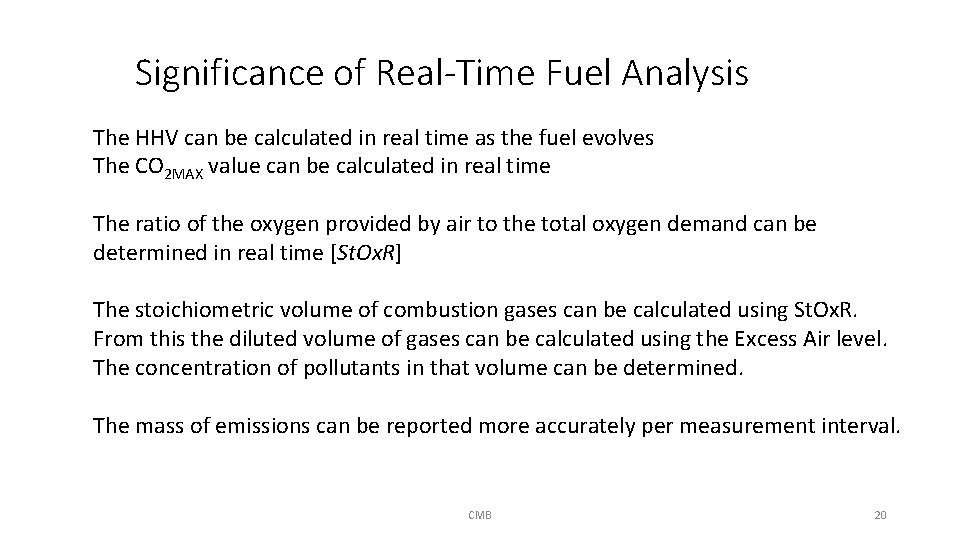 Significance of Real-Time Fuel Analysis

The HHV can be calculated in real time as the fuel evolves
The $CO_{2MAX}$ value can be calculated in real time

The ratio of the oxygen provided by air to the total oxygen demand can be determined in real time [StOxR]

The stoichiometric volume of combustion gases can be calculated using StOxR. From this the diluted volume of gases can be calculated using the Excess Air level. The concentration of pollutants in that volume can be determined.

The mass of emissions can be reported more accurately per measurement interval.

CMB

20